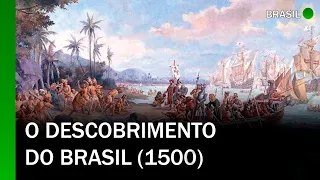 BRASIL

O DESCOBRIMENTO DO BRASIL (1500)